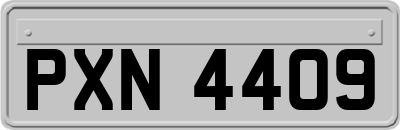 PXN 4409